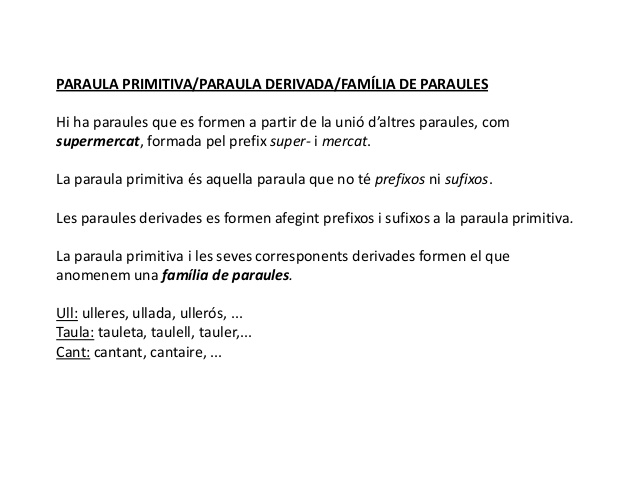 PARAULA PRIMITIVA/PARAULA DERIVADA/FAMÍLIA DE PARAULES

Hi ha paraules que es formen a partir de la unió d'altres paraules, com supermercat, formada pel prefix super- i mercat.

La paraula primitiva és aquella paraula que no té prefixos ni sufixos.

Les paraules derivades es formen afegint prefixos i sufixos a la paraula primitiva.

La paraula primitiva i les seves corresponents derivades formen el que anomenem una família de paraules.

Ull: ulleres, ullada, ullerós, ...
Taula: tauleta, taulell, tauler,...
Cant: cantant, cantaire, ...